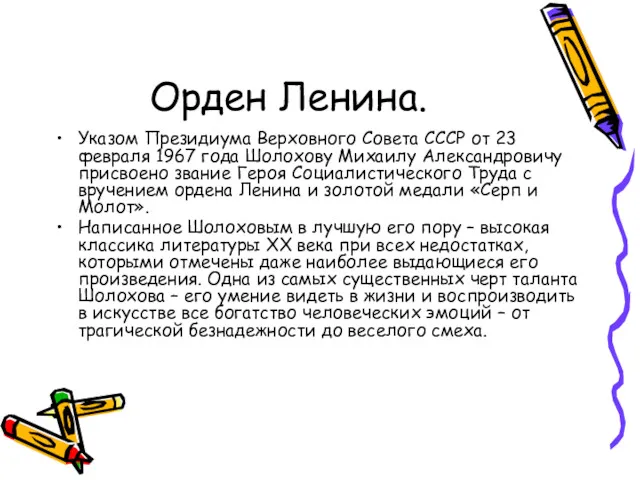 Орден Ленина.

• Указом Президиума Верховного Совета СССР от 23 февраля 1967 года Шолохову Михаилу Александровичу присвоено звание Героя Социалистического Труда с вручением ордена Ленина и золотой медали «Серп и Молот».

• Написанное Шолоховым в лучшую его пору – высокая классика литературы XX века при всех недостатках, которыми отмечены даже наиболее выдающиеся его произведения. Одна из самых существенных черт таланта Шолохова – его умение видеть в жизни и воспроизводить в искусстве все богатство человеческих эмоций – от трагической безнадежности до веселого смеха.